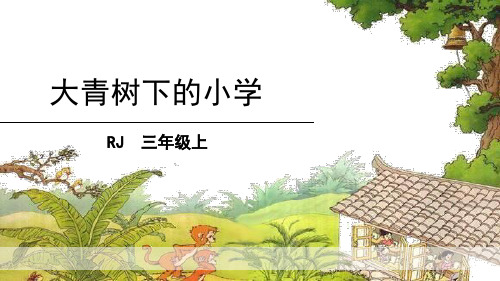 大青树下的小学

RJ　三年级上